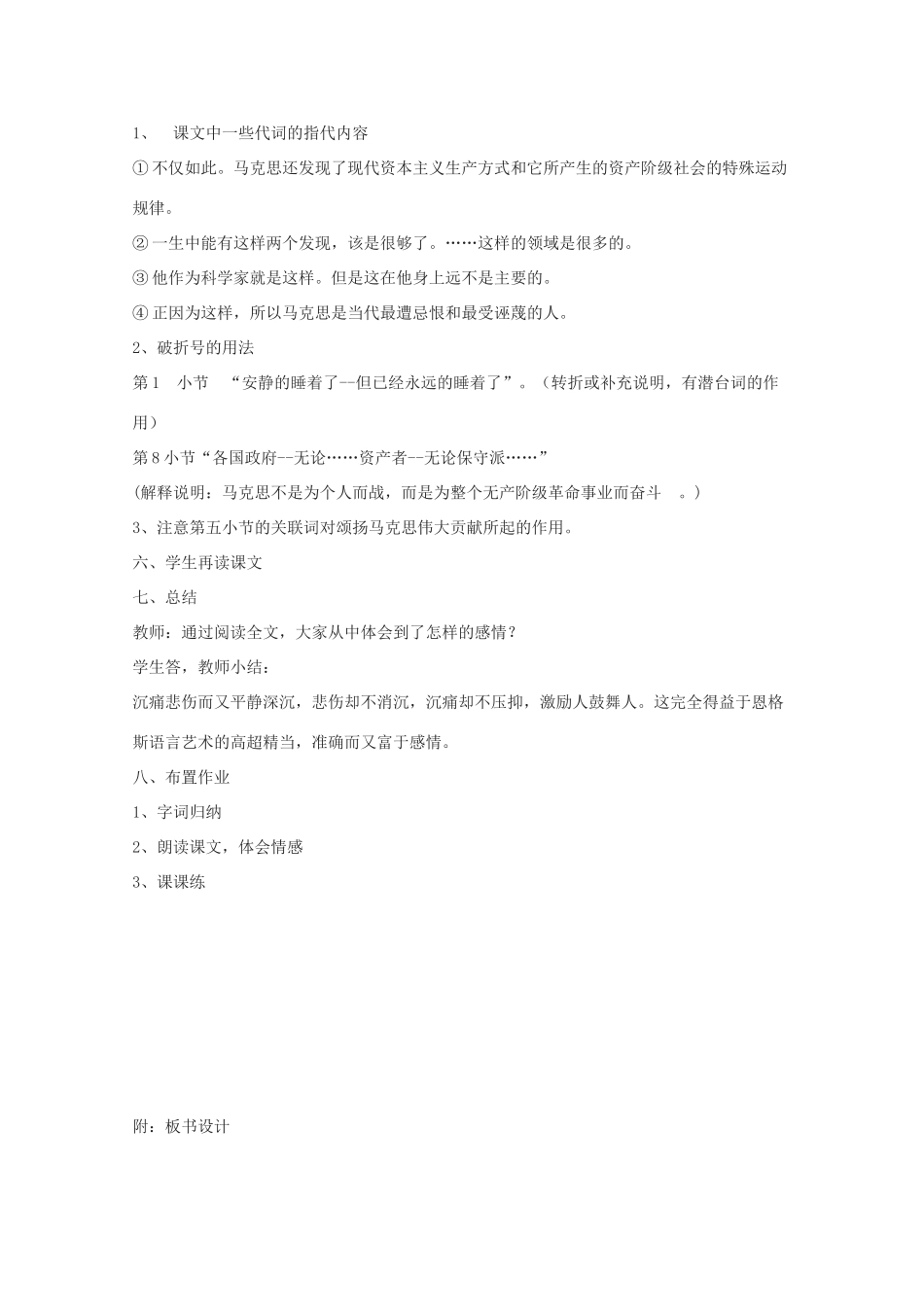 1、 课文中一些代词的指代内容

①不仅如此。马克思还发现了现代资本主义生产方式和它所产生的资产阶级社会的特殊运动规律。

②一生中能有这样两个发现，该是很够了。……这样的领域是很多的。

③他作为科学家就是这样。但是这在他身上远不是主要的。

④正因为这样，所以马克思是当代最遭忌恨和最受诬蔑的人。

2、破折号的用法

第1 小节 “安静的睡着了--但已经永远的睡着了”。（转折或补充说明，有潜台词的作用）

第8小节“各国政府--无论……资产者--无论保守派……”

(解释说明：马克思不是为个人而战，而是为整个无产阶级革命事业而奋斗 。)

3、注意第五小节的关联词对颂扬马克思伟大贡献所起的作用。

六、学生再读课文

七、总结

教师：通过阅读全文，大家从中体会到了怎样的感情？

学生答，教师小结：

沉痛悲伤而又平静深沉，悲伤却不消沉，沉痛却不压抑，激励人鼓舞人。这完全得益于恩格斯语言艺术的高超精当，准确而又富于感情。

八、布置作业

1、字词归纳

2、朗读课文，体会情感

3、课课练

附：板书设计